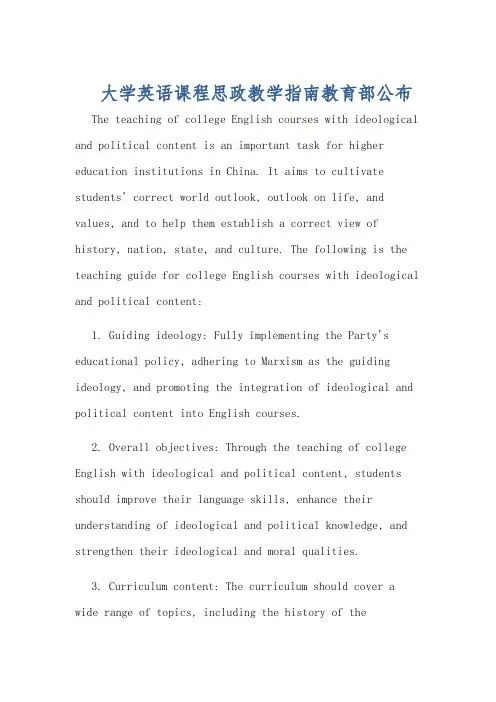 大学英语课程思政教学指南教育部公布

The teaching of college English courses with ideological and political content is an important task for higher education institutions in China. It aims to cultivate students' correct world outlook, outlook on life, and values, and to help them establish a correct view of history, nation, state, and culture. The following is the teaching guide for college English courses with ideological and political content:

1. Guiding ideology: Fully implementing the Party's educational policy, adhering to Marxism as the guiding ideology, and promoting the integration of ideological and political content into English courses.

2. Overall objectives: Through the teaching of college English with ideological and political content, students should improve their language skills, enhance their understanding of ideological and political knowledge, and strengthen their ideological and moral qualities.

3. Curriculum content: The curriculum should cover a wide range of topics, including the history of the